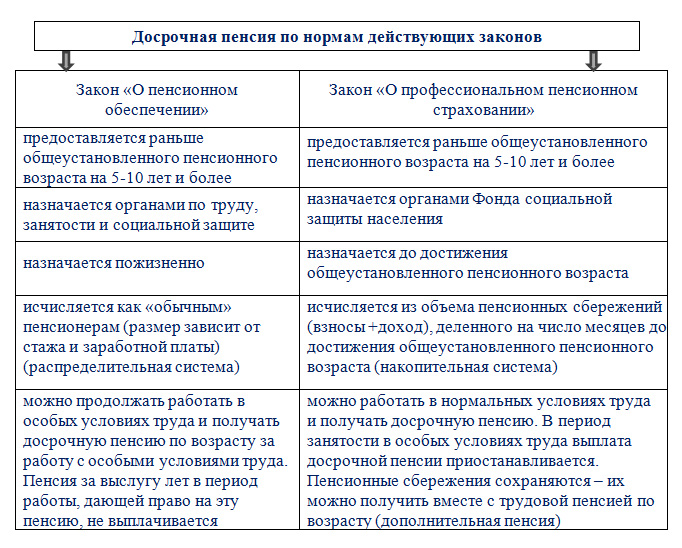 Досрочная пенсия по нормам действующих законов

| Закон «О пенсионном обеспечении» | Закон «О профессиональном пенсионном страховании» |
|---|---|
| предоставляется раньше общеустановленного пенсионного возраста на 5-10 лет и более | предоставляется раньше общеустановленного пенсионного возраста на 5-10 лет и более |
| назначается органами по труду, занятости и социальной защите | назначается органами Фонда социальной защиты населения |
| назначается пожизненно | назначается до достижения общеустановленного пенсионного возраста |
| исчисляется как «обычным» пенсионерам (размер зависит от стажа и заработной платы) (распределительная система) | исчисляется из объема пенсионных сбережений (взносы+доход), деленного на число месяцев до достижения общеустановленного пенсионного возраста (накопительная система) |
| можно продолжать работать в особых условиях труда и получать досрочную пенсию по возрасту за работу с особыми условиями труда. Пенсия за выслугу лет в период работы, дающей право на эту пенсию, не выплачивается | можно работать в нормальных условиях труда и получать досрочную пенсию. В период занятости в особых условиях труда выплата досрочной пенсии приостанавливается. Пенсионные сбережения сохраняются – их можно получить вместе с трудовой пенсией по возрасту (дополнительная пенсия) |